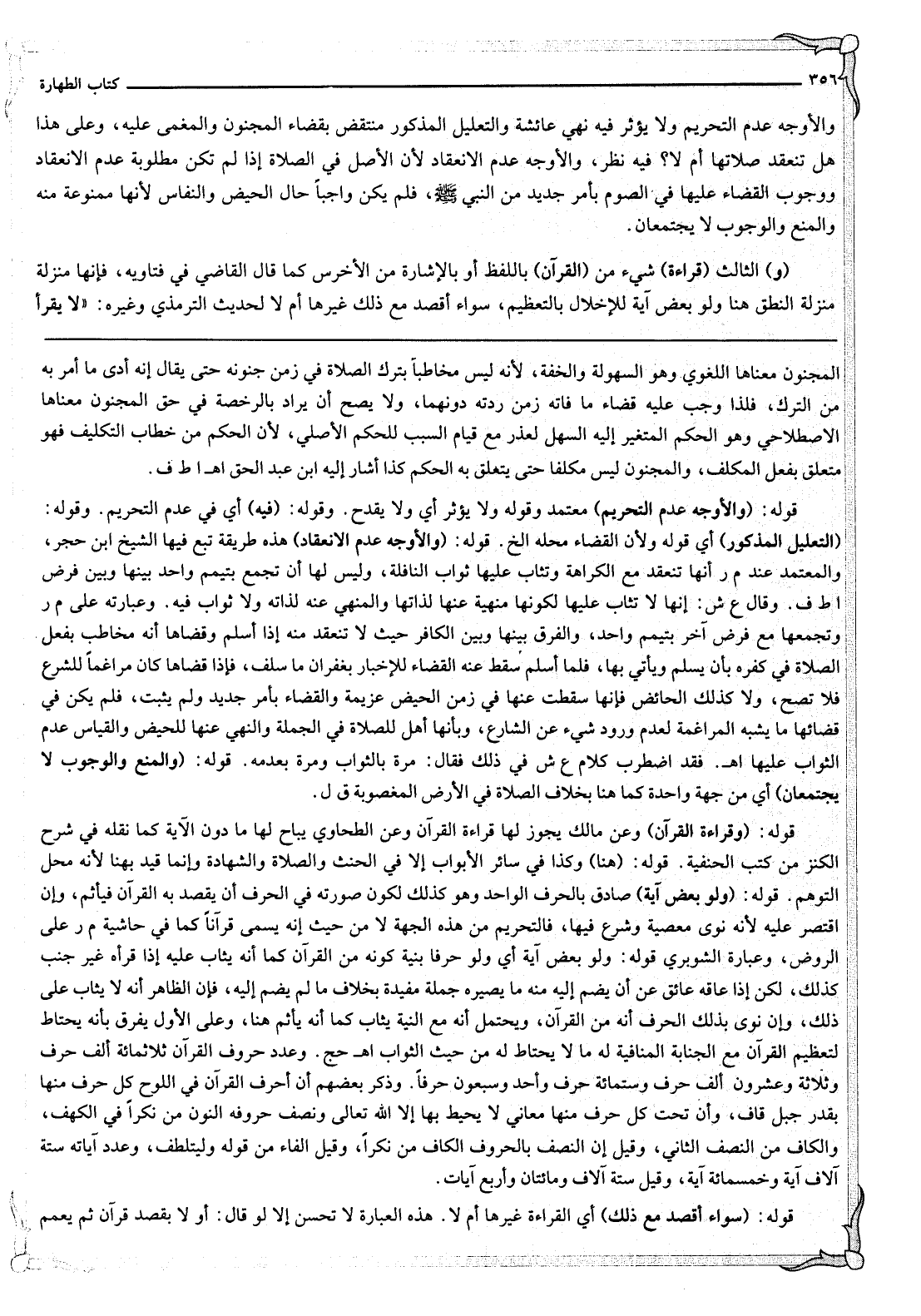 ٣٥٦ كتاب الطهارة

والأوجه عدم التحريم ولا يؤثر فيه نهي عائشة والتعليل المذكور منتقض بقضاء المجنون والمغمى عليه، وعلى هذا هل تنعقد صلاتها أم لا؟ فيه نظر، والأوجه عدم الانعقاد لأن الأصل في الصلاة إذا لم تكن مطلوبة عدم الانعقاد ووجوب القضاء عليها في الصوم بأمر جديد من النبي ﷺ، فلم يكن واجباً حال الحيض والنفاس لأنها ممنوعة منه والمنع والوجوب لا يجتمعان.

(و) الثالث (قراءة) شيء من (القرآن) باللفظ أو بالإشارة من الأخرس كما قال القاضي في فتاويه، فإنها منزلة منزلة النطق هنا ولو بعض آية للإخلال بالتعظيم، سواء أقصد مع ذلك غيرها أم لا لحديث الترمذي وغيره: «لا يقرأ

المجنون معناها اللغوي وهو السهولة والخفة، لأنه ليس مخاطباً بترك الصلاة في زمن جنونه حتى يقال إنه أدى ما أمر به من الترك، فلذا وجب عليه قضاء ما فاته زمن ردته دونهما، ولا يصح أن يراد بالرخصة في حق المجنون معناها الاصطلاحي وهو الحكم المتغير إليه السهل لعذر مع قيام السبب للحكم الأصلي، لأن الحكم من خطاب التكليف فهو متعلق بفعل المكلف، والمجنون ليس مكلفا حتى يتعلق به الحكم كذا أشار إليه ابن عبد الحق اهـ ا ط ف.

قوله: (والأوجه عدم التحريم) معتمد وقوله ولا يؤثر أي ولا يقدح. وقوله: (فيه) أي في عدم التحريم. وقوله: (التعليل المذكور) أي قوله ولأن القضاء محله الخ. قوله: (والأوجه عدم الانعقاد) هذه طريقة تبع فيها الشيخ ابن حجر، والمعتمد عند م ر أنها تنعقد مع الكراهة وتثاب عليها ثواب النافلة، وليس لها أن تجمع بتيمم واحد بينها وبين فرض ا ط ف. وقال ع ش: إنها لا تثاب عليها لكونها منهية عنها لذاتها والمنهي عنه لذاته ولا ثواب فيه. وعبارته على م ر وتجمعها مع فرض آخر بتيمم واحد، والفرق بينها وبين الكافر حيث لا تنعقد منه إذا أسلم وقضاها أنه مخاطب بفعل الصلاة في كفره بأن يسلم ويأتي بها، فلما أسلم سقط عنه القضاء للإخبار بغفران ما سلف، فإذا قضاها كان مراغماً للشرع فلا تصح، ولا كذلك الحائض فإنها سقطت عنها في زمن الحيض عزيمة والقضاء بأمر جديد ولم يثبت، فلم يكن في قضائها ما يشبه المراغمة لعدم ورود شيء عن الشارع، وبأنها أهل للصلاة في الجملة والنهي عنها للحيض والقياس عدم الثواب عليها اهـ. فقد اضطرب كلام ع ش في ذلك فقال: مرة بالثواب ومرة بعدمه. قوله: (والمنع والوجوب لا يجتمعان) أي من جهة واحدة كما هنا بخلاف الصلاة في الأرض المغصوبة ق ل.

قوله: (وقراءة القرآن) وعن مالك يجوز لها قراءة القرآن وعن الطحاوي يباح لها ما دون الآية كما نقله في شرح الكنز من كتب الحنفية. قوله: (هنا) وكذا في سائر الأبواب إلا في الحنث والصلاة والشهادة وإنما قيد بهنا لأنه محل التوهم. قوله: (ولو بعض آية) صادق بالحرف الواحد وهو كذلك لكون صورته في الحرف أن يقصد به القرآن فيأثم، وإن اقتصر عليه لأنه نوى معصية وشرع فيها، فالتحريم من هذه الجهة لا من حيث إنه يسمى قرآناً كما في حاشية م ر على الروض، وعبارة الشوبري قوله: ولو بعض آية أي ولو حرفا بنية كونه من القرآن كما أنه يثاب عليه إذا قرأه غير جنب كذلك، لكن إذا عاقه عائق عن أن يضم إليه منه ما يصيره جملة مفيدة بخلاف ما لم يضم إليه، فإن الظاهر أنه لا يثاب على ذلك، وإن نوى بذلك الحرف أنه من القرآن، ويحتمل أنه مع النية يثاب كما أنه يأثم هنا، وعلى الأول يفرق بأنه يحتاط لتعظيم القرآن مع الجنابة المنافية له ما لا يحتاط له من حيث الثواب اهـ حج. وعدد حروف القرآن ثلاثمائة ألف حرف وثلاثة وعشرون ألف حرف وستمائة حرف وأحد وسبعون حرفاً. وذكر بعضهم أن أحرف القرآن في اللوح كل حرف منها بقدر جبل قاف، وأن تحت كل حرف منها معاني لا يحيط بها إلا الله تعالى ونصف حروفه النون من نكراً في الكهف، والكاف من النصف الثاني، وقيل إن النصف بالحروف الكاف من نكراً، وقيل الفاء من قوله وليتلطف، وعدد آياته ستة آلاف آية وخمسمائة آية، وقيل ستة آلاف ومائتان وأربع آيات.

قوله: (سواء أقصد مع ذلك) أي القراءة غيرها أم لا. هذه العبارة لا تحسن إلا لو قال: أو لا بقصد قرآن ثم يعمم